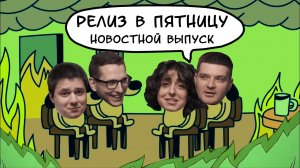 РЕЛИЗ В ПЯТНИЦУ
НОВОСТНОЙ ВЫПУСК